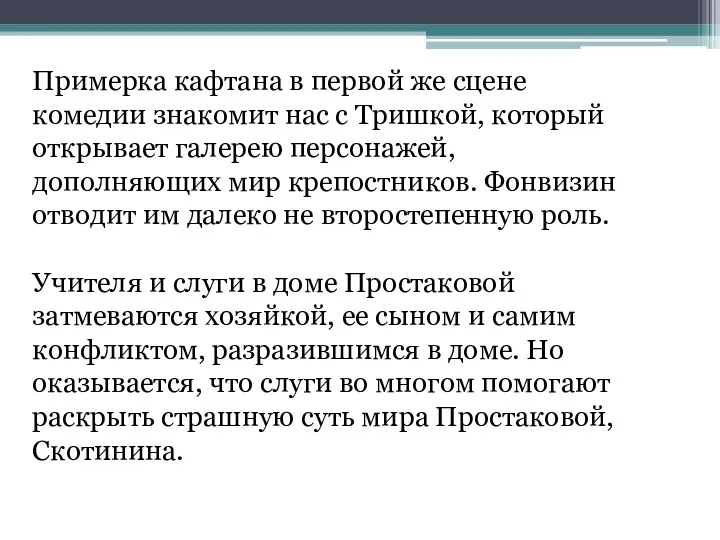 Примерка кафтана в первой же сцене комедии знакомит нас с Тришкой, который открывает галерею персонажей, дополняющих мир крепостников. Фонвизин отводит им далеко не второстепенную роль.

Учителя и слуги в доме Простаковой затмеваются хозяйкой, ее сыном и самим конфликтом, разразившимся в доме. Но оказывается, что слуги во многом помогают раскрыть страшную суть мира Простаковой, Скотинина.